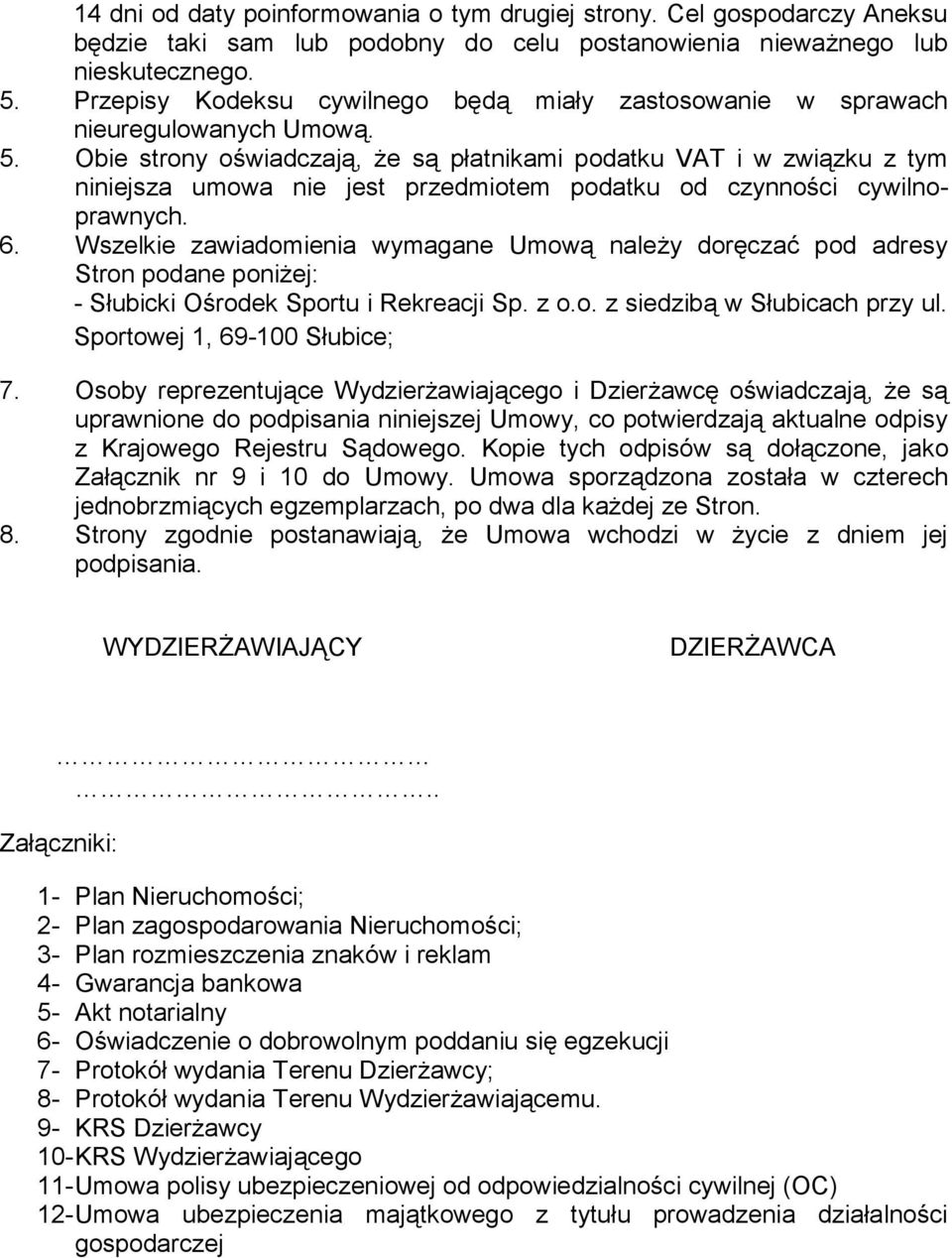 14 dni od daty poinformowania o tym drugiej strony. Cel gospodarczy Aneksu będzie taki sam lub podobny do celu postanowienia nieważnego lub nieskutecznego.
5. Przepisy Kodeksu cywilnego będą miały zastosowanie w sprawach nieuregulowanych Umową.
5. Obie strony oświadczają, że są płatnikami podatku VAT i w związku z tym niniejsza umowa nie jest przedmiotem podatku od czynności cywilnoprawnych.
6. Wszelkie zawiadomienia wymagane Umową należy doręczać pod adresy Stron podane poniżej:
- Słubicki Ośrodek Sportu i Rekreacji Sp. z o.o. z siedzibą w Słubicach przy ul. Sportowej 1, 69-100 Słubice;

7. Osoby reprezentujące Wydzierżawiającego i Dzierżawcę oświadczają, że są uprawnione do podpisania niniejszej Umowy, co potwierdzają aktualne odpisy z Krajowego Rejestru Sądowego. Kopie tych odpisów są dołączone, jako Załącznik nr 9 i 10 do Umowy. Umowa sporządzona została w czterech jednobrzmiących egzemplarzach, po dwa dla każdej ze Stron.
8. Strony zgodnie postanawiają, że Umowa wchodzi w życie z dniem jej podpisania.

WYDZIERŻAWIAJĄCY

DZIERŻAWCA

……………………………

……………………………..

Załączniki:

1- Plan Nieruchomości;
2- Plan zagospodarowania Nieruchomości;
3- Plan rozmieszczenia znaków i reklam
4- Gwarancja bankowa
5- Akt notarialny
6- Oświadczenie o dobrowolnym poddaniu się egzekucji
7- Protokół wydania Terenu Dzierżawcy;
8- Protokół wydania Terenu Wydzierżawiającemu.
9- KRS Dzierżawcy
10-KRS Wydzierżawiającego
11-Umowa polisy ubezpieczeniowej od odpowiedzialności cywilnej (OC)
12-Umowa ubezpieczenia majątkowego z tytułu prowadzenia działalności gospodarczej